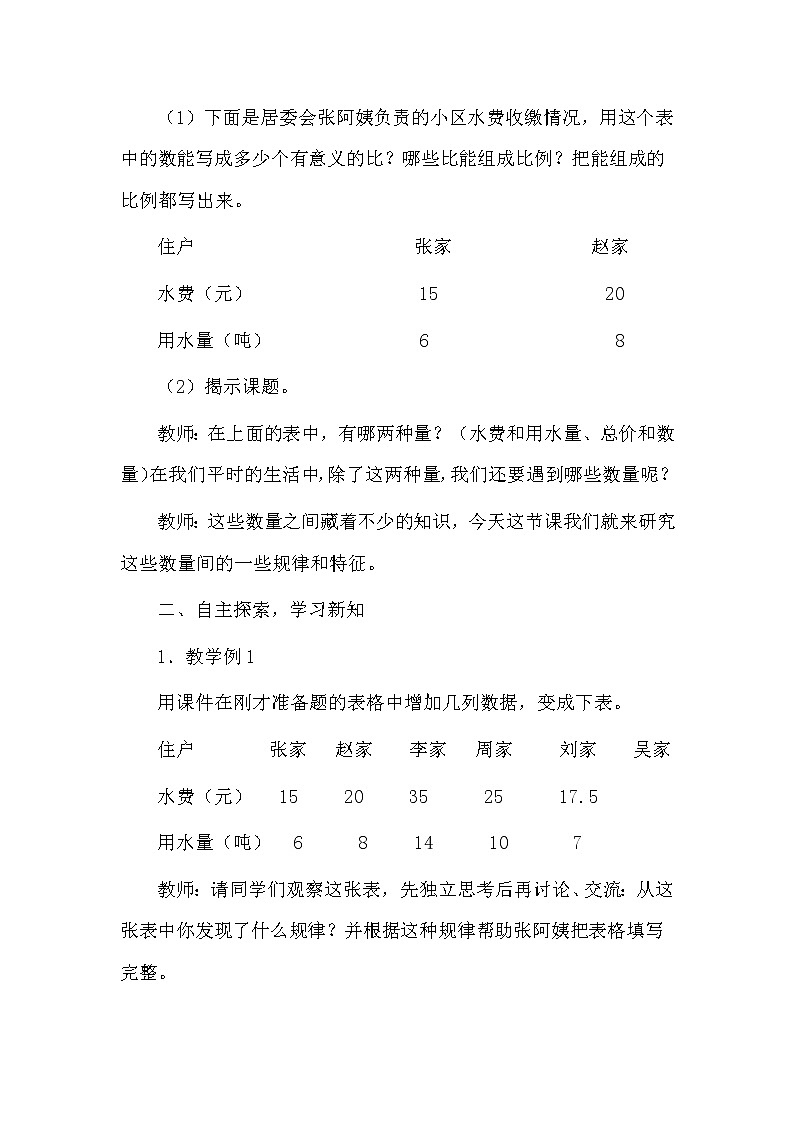 （1）下面是居委会张阿姨负责的小区水费收缴情况，用这个表中的数能写成多少个有意义的比？哪些比能组成比例？把能组成的比例都写出来。

| 住户 | 张家 | 赵家 |
|---|---|---|
| 水费（元） | 15 | 20 |
| 用水量（吨） | 6 | 8 |

（2）揭示课题。

教师：在上面的表中，有哪两种量？（水费和用水量、总价和数量）在我们平时的生活中，除了这两种量，我们还要遇到哪些数量呢？

教师：这些数量之间藏着不少的知识，今天这节课我们就来研究这些数量间的一些规律和特征。

二、自主探索，学习新知

1．教学例1

用课件在刚才准备题的表格中增加几列数据，变成下表。

| 住户 | 张家 | 赵家 | 李家 | 周家 | 刘家 | 吴家 |
|---|---|---|---|---|---|---|
| 水费（元） | 15 | 20 | 35 | 25 | 17.5 | |
| 用水量（吨） | 6 | 8 | 14 | 10 | 7 | |

教师：请同学们观察这张表，先独立思考后再讨论、交流：从这张表中你发现了什么规律？并根据这种规律帮助张阿姨把表格填写完整。